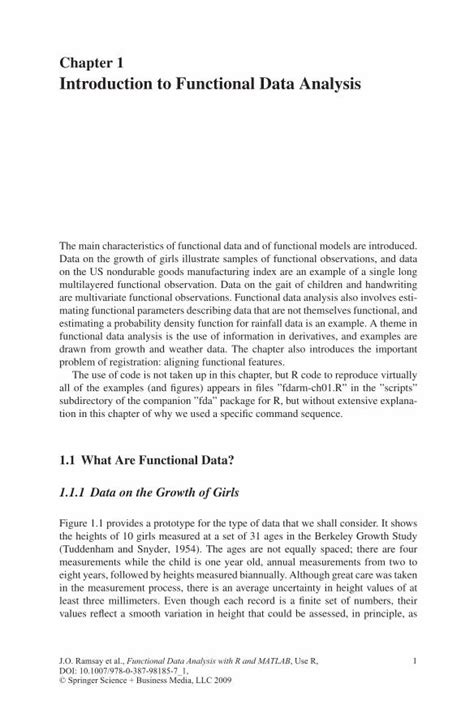 Chapter 1
Introduction to Functional Data Analysis

The main characteristics of functional data and of functional models are introduced. Data on the growth of girls illustrate samples of functional observations, and data on the US nondurable goods manufacturing index are an example of a single long multilayered functional observation. Data on the gait of children and handwriting are multivariate functional observations. Functional data analysis also involves estimating functional parameters describing data that are not themselves functional, and estimating a probability density function for rainfall data is an example. A theme in functional data analysis is the use of information in derivatives, and examples are drawn from growth and weather data. The chapter also introduces the important problem of registration: aligning functional features.

The use of code is not taken up in this chapter, but R code to reproduce virtually all of the examples (and figures) appears in files "fdarm-ch01.R" in the "scripts" subdirectory of the companion "fda" package for R, but without extensive explanation in this chapter of why we used a specific command sequence.

1.1 What Are Functional Data?

1.1.1 Data on the Growth of Girls

Figure 1.1 provides a prototype for the type of data that we shall consider. It shows the heights of 10 girls measured at a set of 31 ages in the Berkeley Growth Study (Tuddenham and Snyder, 1954). The ages are not equally spaced; there are four measurements while the child is one year old, annual measurements from two to eight years, followed by heights measured biannually. Although great care was taken in the measurement process, there is an average uncertainty in height values of at least three millimeters. Even though each record is a finite set of numbers, their values reflect a smooth variation in height that could be assessed, in principle, as

J.O. Ramsay et al., Functional Data Analysis with R and MATLAB, Use R, DOI: 10.1007/978-0-387-98185-7_1,
© Springer Science + Business Media, LLC 2009

1